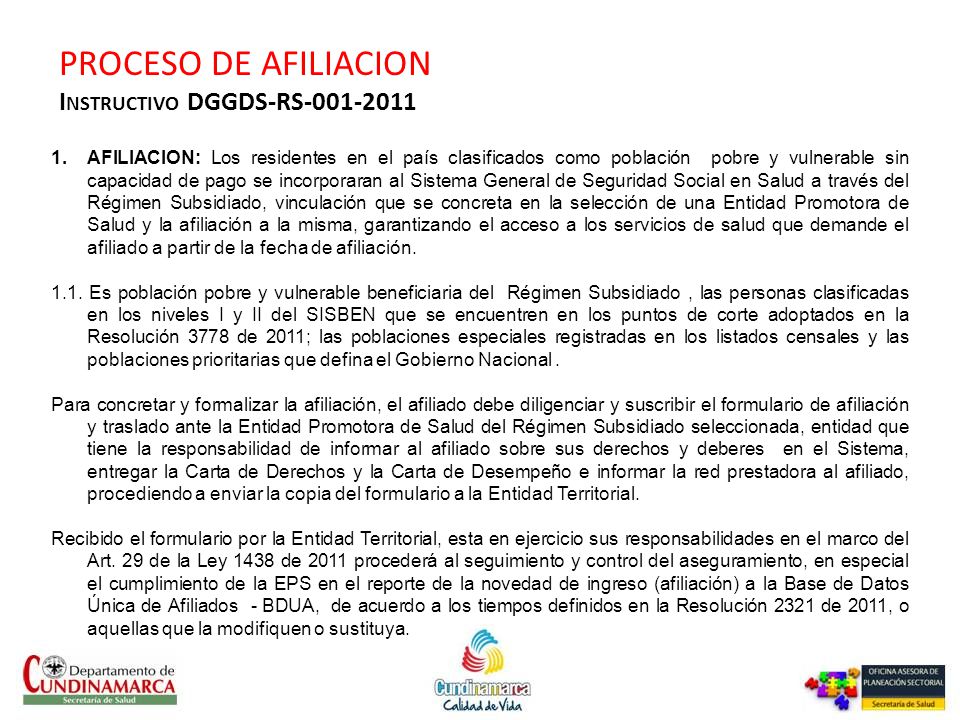 PROCESO DE AFILIACION
INSTRUCTIVO DGGDS-RS-001-2011

1. AFILIACION: Los residentes en el país clasificados como población pobre y vulnerable sin capacidad de pago se incorporaran al Sistema General de Seguridad Social en Salud a través del Régimen Subsidiado, vinculación que se concreta en la selección de una Entidad Promotora de Salud y la afiliación a la misma, garantizando el acceso a los servicios de salud que demande el afiliado a partir de la fecha de afiliación.

1.1. Es población pobre y vulnerable beneficiaria del Régimen Subsidiado , las personas clasificadas en los niveles I y II del SISBEN que se encuentren en los puntos de corte adoptados en la Resolución 3778 de 2011; las poblaciones especiales registradas en los listados censales y las poblaciones prioritarias que defina el Gobierno Nacional .

Para concretar y formalizar la afiliación, el afiliado debe diligenciar y suscribir el formulario de afiliación y traslado ante la Entidad Promotora de Salud del Régimen Subsidiado seleccionada, entidad que tiene la responsabilidad de informar al afiliado sobre sus derechos y deberes en el Sistema, entregar la Carta de Derechos y la Carta de Desempeño e informar la red prestadora al afiliado, procediendo a enviar la copia del formulario a la Entidad Territorial.

Recibido el formulario por la Entidad Territorial, esta en ejercicio sus responsabilidades en el marco del Art. 29 de la Ley 1438 de 2011 procederá al seguimiento y control del aseguramiento, en especial el cumplimiento de la EPS en el reporte de la novedad de ingreso (afiliación) a la Base de Datos Única de Afiliados - BDUA, de acuerdo a los tiempos definidos en la Resolución 2321 de 2011, o aquellas que la modifiquen o sustituya.

Departamento de CUNDINAMARCA Secretaría de Salud

Cundinamarca Calidad de Vida

OFICINA ASESORA DE PLANEACIÓN SECTORIAL Secretaría de Salud